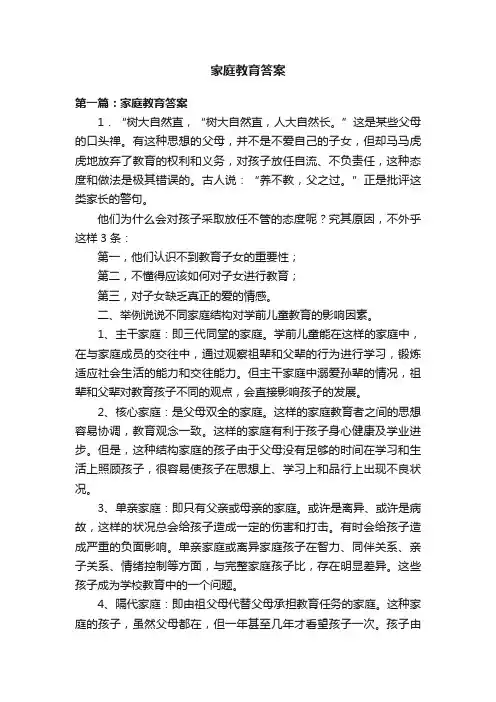 家庭教育答案

第一篇：家庭教育答案

1．“树大自然直，“树大自然直，人大自然长。”这是某些父母的口头禅。有这种思想的父母，并不是不爱自己的子女，但却马马虎虎地放弃了教育的权利和义务，对孩子放任自流、不负责任，这种态度和做法是极其错误的。古人说：“养不教，父之过。”正是批评这类家长的警句。

他们为什么会对孩子采取放任不管的态度呢？究其原因，不外乎这样 3 条：

第一，他们认识不到教育子女的重要性；

第二，不懂得应该如何对子女进行教育；

第三，对子女缺乏真正的爱的情感。

二、举例说说不同家庭结构对学前儿童教育的影响因素。

1、主干家庭：即三代同堂的家庭。学前儿童能在这样的家庭中，在与家庭成员的交往中，通过观察祖辈和父辈的行为进行学习，锻炼适应社会生活的能力和交往能力。但主干家庭中溺爱孙辈的情况，祖辈和父辈对教育孩子不同的观点，会直接影响孩子的发展。

2、核心家庭：是父母双全的家庭。这样的家庭教育者之间的思想容易协调，教育观念一致。这样的家庭有利于孩子身心健康及学业进步。但是，这种结构家庭的孩子由于父母没有足够的时间在学习和生活上照顾孩子，很容易使孩子在思想上、学习上和品行上出现不良状况。

3、单亲家庭：即只有父亲或母亲的家庭。或许是离异、或许是病故，这样的状况总会给孩子造成一定的伤害和打击。有时会给孩子造成严重的负面影响。单亲家庭或离异家庭孩子在智力、同伴关系、亲子关系、情绪控制等方面，与完整家庭孩子比，存在明显差异。这些孩子成为学校教育中的一个问题。

4、隔代家庭：即由祖父母代替父母承担教育任务的家庭。这种家庭的孩子，虽然父母都在，但一年甚至几年才看望孩子一次。孩子由